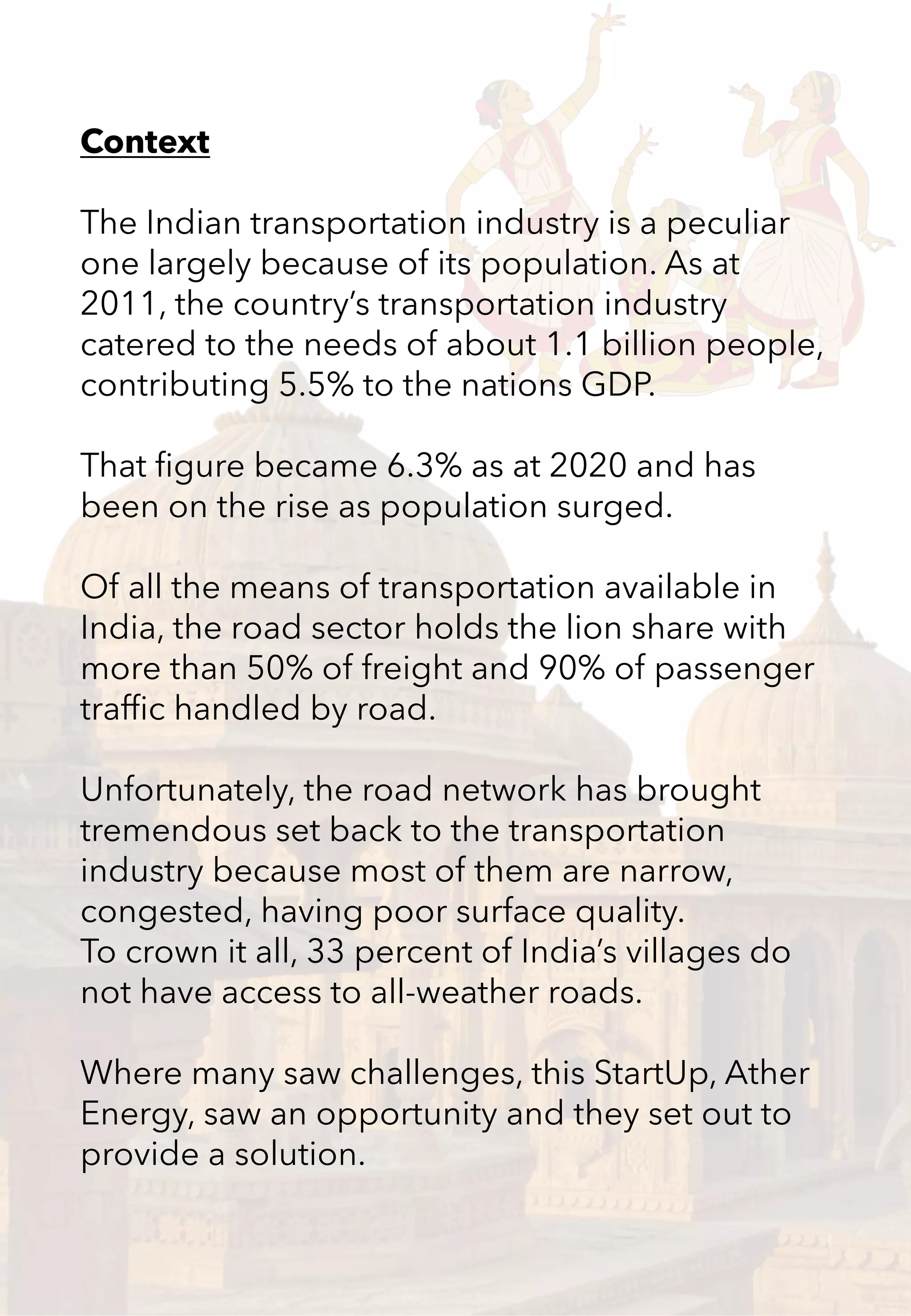 Context

The Indian transportation industry is a peculiar one largely because of its population. As at 2011, the country's transportation industry catered to the needs of about 1.1 billion people, contributing 5.5% to the nations GDP.

That figure became 6.3% as at 2020 and has been on the rise as population surged.

Of all the means of transportation available in India, the road sector holds the lion share with more than 50% of freight and 90% of passenger traffic handled by road.

Unfortunately, the road network has brought tremendous set back to the transportation industry because most of them are narrow, congested, having poor surface quality.
To crown it all, 33 percent of India's villages do not have access to all-weather roads.

Where many saw challenges, this StartUp, Ather Energy, saw an opportunity and they set out to provide a solution.